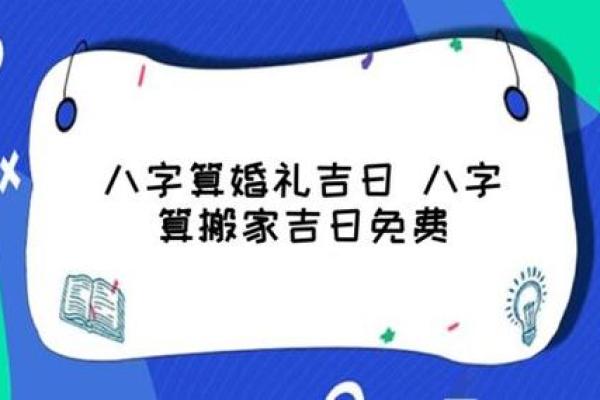 八字算婚礼吉日 八字算搬家吉日免费